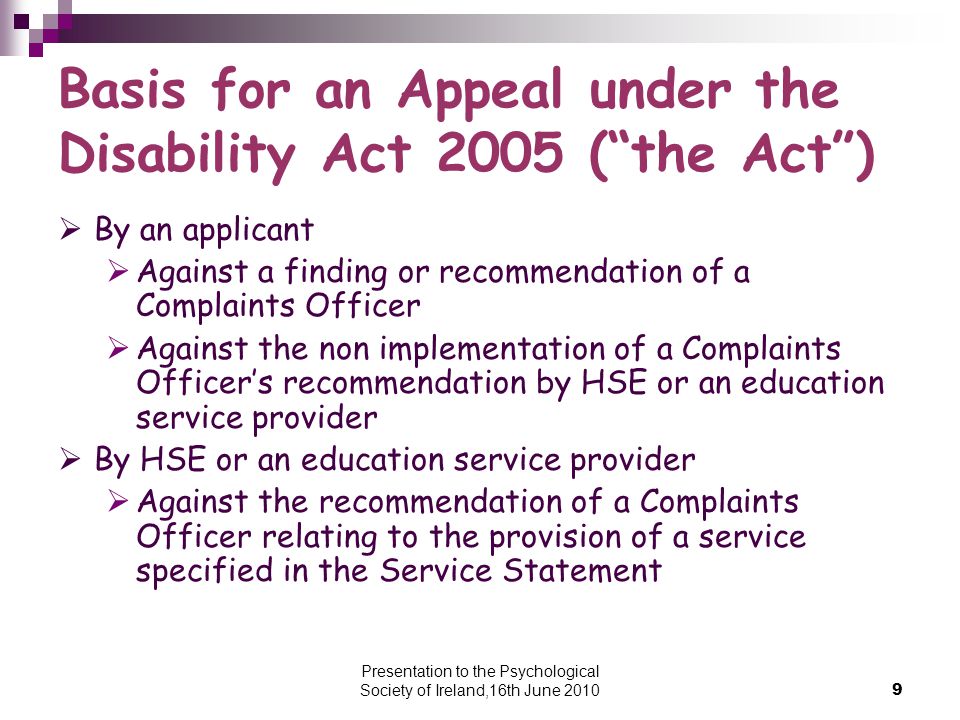 Basis for an Appeal under the Disability Act 2005 (“the Act”)

➢ By an applicant
  ➢ Against a finding or recommendation of a Complaints Officer
  ➢ Against the non implementation of a Complaints Officer’s recommendation by HSE or an education service provider
➢ By HSE or an education service provider
  ➢ Against the recommendation of a Complaints Officer relating to the provision of a service specified in the Service Statement

Presentation to the Psychological Society of Ireland,16th June 2010

9